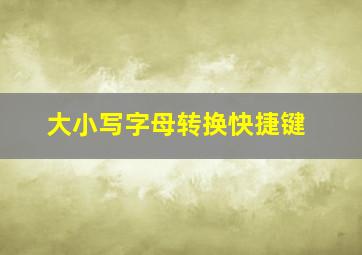 大小写字母转换快捷键